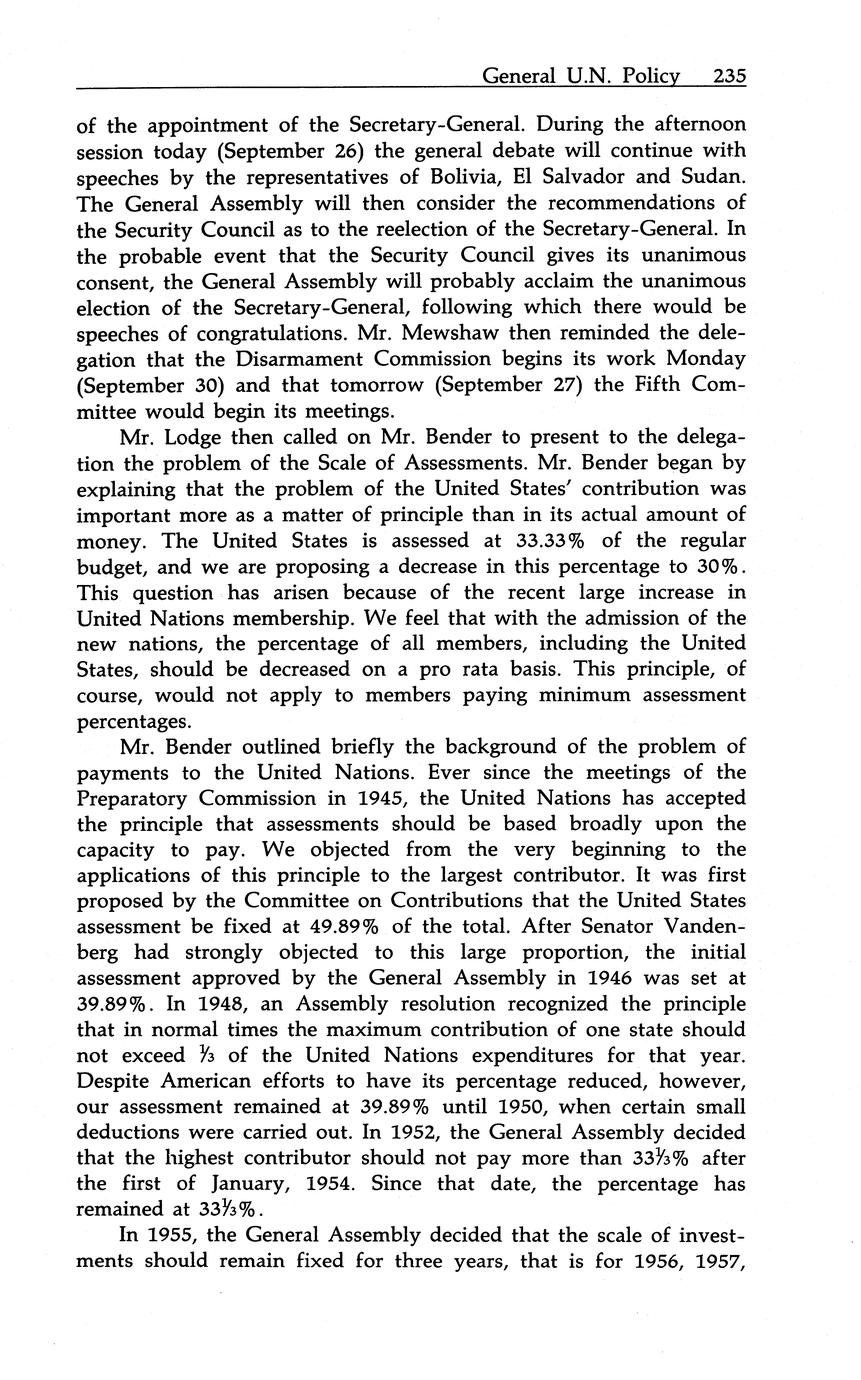 General U.N. Policy 235

of the appointment of the Secretary-General. During the afternoon session today (September 26) the general debate will continue with speeches by the representatives of Bolivia, El Salvador and Sudan. The General Assembly will then consider the recommendations of the Security Council as to the reelection of the Secretary-General. In the probable event that the Security Council gives its unanimous consent, the General Assembly will probably acclaim the unanimous election of the Secretary-General, following which there would be speeches of congratulations. Mr. Mewshaw then reminded the delegation that the Disarmament Commission begins its work Monday (September 30) and that tomorrow (September 27) the Fifth Committee would begin its meetings.

Mr. Lodge then called on Mr. Bender to present to the delegation the problem of the Scale of Assessments. Mr. Bender began by explaining that the problem of the United States' contribution was important more as a matter of principle than in its actual amount of money. The United States is assessed at 33.33% of the regular budget, and we are proposing a decrease in this percentage to 30%. This question has arisen because of the recent large increase in United Nations membership. We feel that with the admission of the new nations, the percentage of all members, including the United States, should be decreased on a pro rata basis. This principle, of course, would not apply to members paying minimum assessment percentages.

Mr. Bender outlined briefly the background of the problem of payments to the United Nations. Ever since the meetings of the Preparatory Commission in 1945, the United Nations has accepted the principle that assessments should be based broadly upon the capacity to pay. We objected from the very beginning to the applications of this principle to the largest contributor. It was first proposed by the Committee on Contributions that the United States assessment be fixed at 49.89% of the total. After Senator Vandenberg had strongly objected to this large proportion, the initial assessment approved by the General Assembly in 1946 was set at 39.89%. In 1948, an Assembly resolution recognized the principle that in normal times the maximum contribution of one state should not exceed $\frac{1}{3}$ of the United Nations expenditures for that year. Despite American efforts to have its percentage reduced, however, our assessment remained at 39.89% until 1950, when certain small deductions were carried out. In 1952, the General Assembly decided that the highest contributor should not pay more than $33\frac{1}{3}$% after the first of January, 1954. Since that date, the percentage has remained at $33\frac{1}{3}$%.

In 1955, the General Assembly decided that the scale of investments should remain fixed for three years, that is for 1956, 1957,